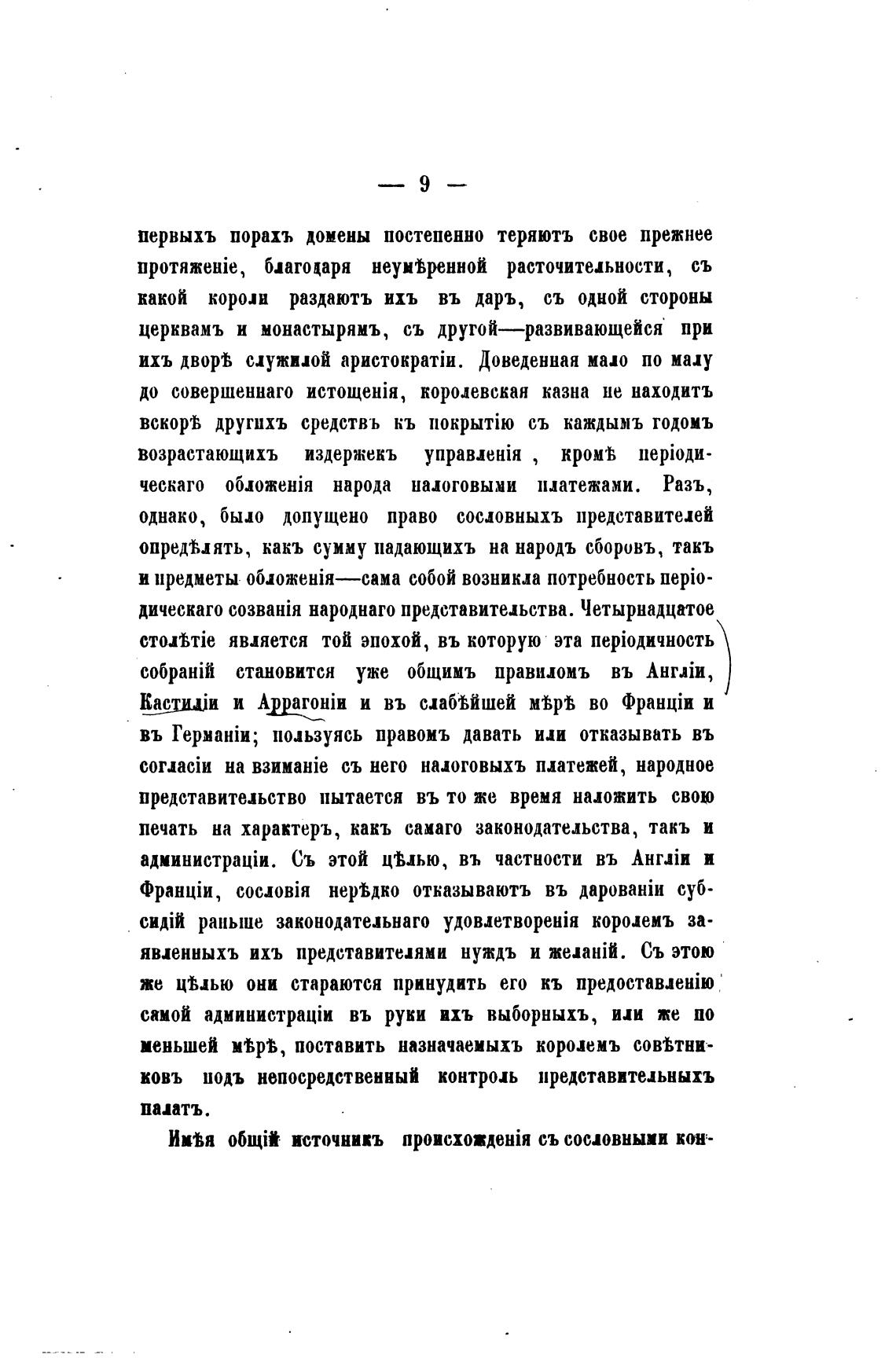 — 9 —

первыхъ порахъ домены постепенно теряютъ свое прежнее протяженіе, благодаря неумѣренной расточительности, съ какой короли раздаютъ ихъ въ даръ, съ одной стороны церквамъ и монастырямъ, съ другой—развивающейся при ихъ дворѣ служилой аристократіи. Доведенная мало по малу до совершеннаго истощенія, королевская казна не находитъ вскорѣ другихъ средствъ къ покрытію съ каждымъ годомъ возрастающихъ издержекъ управленія, кромѣ періодическаго обложенія народа налоговыми платежами. Разъ, однако, было допущено право сословныхъ представителей опредѣлять, какъ сумму падающихъ на народъ сборовъ, такъ и предметы обложенія—сама собой возникла потребность періодическаго созванія народнаго представительства. Четырнадцатое столѣтіе является той эпохой, въ которую эта періодичность собраній становится уже общимъ правиломъ въ Англіи, Кастиліи и Аррагоніи и въ слабѣйшей мѣрѣ во Франціи и въ Германіи; пользуясь правомъ давать или отказывать въ согласіи на взиманіе съ него налоговыхъ платежей, народное представительство пытается въ то же время наложить свою печать на характеръ, какъ самаго законодательства, такъ и администраціи. Съ этой цѣлью, въ частности въ Англіи и Франціи, сословія нерѣдко отказываютъ въ дарованіи субсидій раньше законодательнаго удовлетворенія королемъ заявленныхъ ихъ представителями нуждъ и желаній. Съ этою же цѣлью они стараются принудить его къ предоставленію самой администраціи въ руки ихъ выборныхъ, или же по меньшей мѣрѣ, поставить назначаемыхъ королемъ совѣтниковъ подъ непосредственный контроль представительныхъ палатъ.

Имѣя общій источникъ происхожденія съ сословными кон-